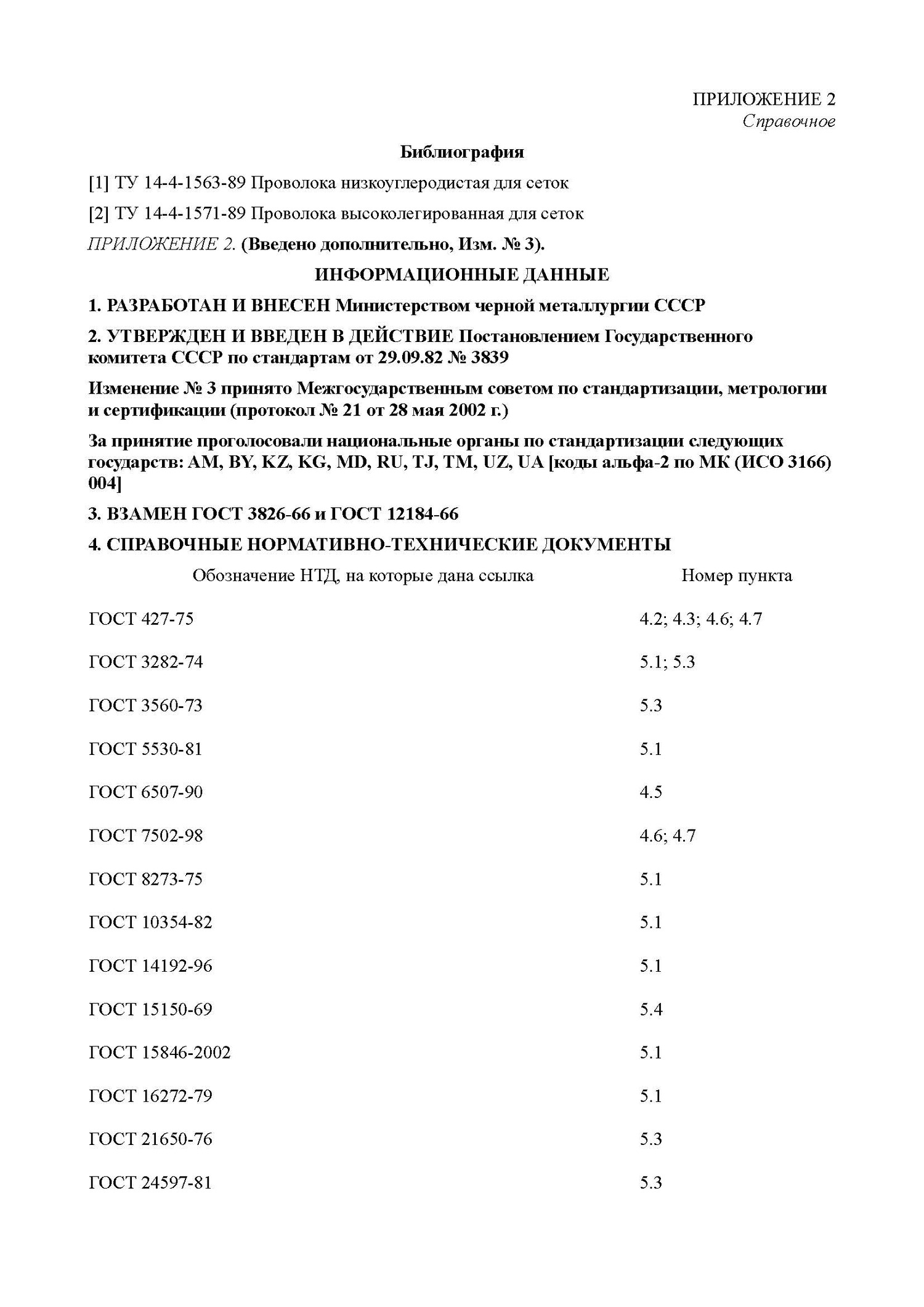 ПРИЛОЖЕНИЕ 2
Справочное

Библиография

[1] ТУ 14-4-1563-89 Проволока низкоуглеродистая для сеток

[2] ТУ 14-4-1571-89 Проволока высоколегированная для сеток

ПРИЛОЖЕНИЕ 2. (Введено дополнительно, Изм. № 3).

ИНФОРМАЦИОННЫЕ ДАННЫЕ

1. РАЗРАБОТАН И ВНЕСЕН Министерством черной металлургии СССР

2. УТВЕРЖДЕН И ВВЕДЕН В ДЕЙСТВИЕ Постановлением Государственного комитета СССР по стандартам от 29.09.82 № 3839

Изменение № 3 принято Межгосударственным советом по стандартизации, метрологии и сертификации (протокол № 21 от 28 мая 2002 г.)

За принятие проголосовали национальные органы по стандартизации следующих государств: AM, BY, KZ, KG, MD, RU, TJ, TM, UZ, UA [коды альфа-2 по МК (ИСО 3166) 004]

3. ВЗАМЕН ГОСТ 3826-66 и ГОСТ 12184-66

4. СПРАВОЧНЫЕ НОРМАТИВНО-ТЕХНИЧЕСКИЕ ДОКУМЕНТЫ

| Обозначение НТД, на которые дана ссылка | Номер пункта |
|---|---|
| ГОСТ 427-75 | 4.2; 4.3; 4.6; 4.7 |
| ГОСТ 3282-74 | 5.1; 5.3 |
| ГОСТ 3560-73 | 5.3 |
| ГОСТ 5530-81 | 5.1 |
| ГОСТ 6507-90 | 4.5 |
| ГОСТ 7502-98 | 4.6; 4.7 |
| ГОСТ 8273-75 | 5.1 |
| ГОСТ 10354-82 | 5.1 |
| ГОСТ 14192-96 | 5.1 |
| ГОСТ 15150-69 | 5.4 |
| ГОСТ 15846-2002 | 5.1 |
| ГОСТ 16272-79 | 5.1 |
| ГОСТ 21650-76 | 5.3 |
| ГОСТ 24597-81 | 5.3 |